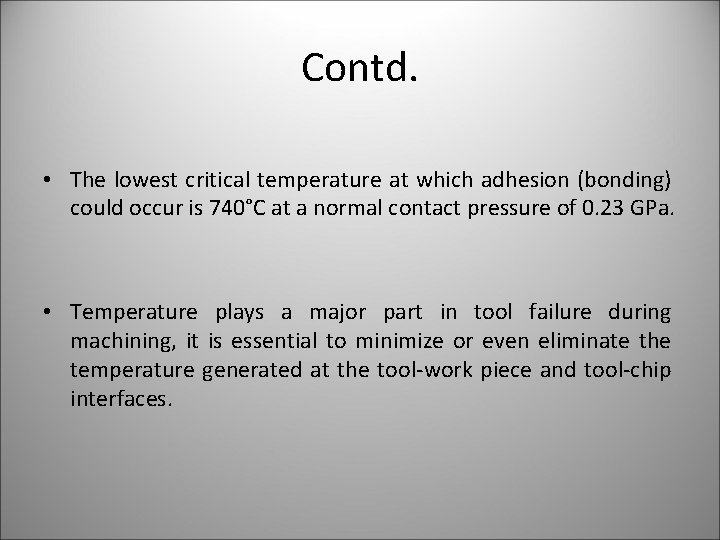 Contd.

• The lowest critical temperature at which adhesion (bonding) could occur is 740°C at a normal contact pressure of 0.23 GPa.

• Temperature plays a major part in tool failure during machining, it is essential to minimize or even eliminate the temperature generated at the tool-work piece and tool-chip interfaces.